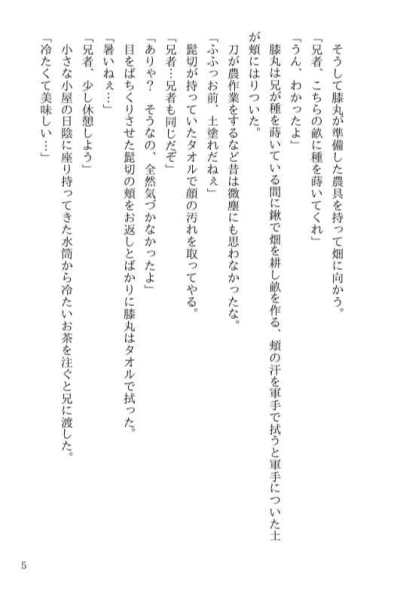 そうして膝丸が準備した農具を持って畑に向かう。

「兄者、こちらの畝に種を蒔いてくれ」

「うん、わかったよ」

膝丸は兄が種を蒔いている間に鍬で畑を耕し畝を作る、頬の汗を軍手で拭うと軍手についた土が頬にはりついた。

刀が農作業をするなど昔は微塵にも思わなかったな。

「ふふっお前、土塗れだねぇ」

髭切が持っていたタオルで顔の汚れを取ってやる。

「兄者…兄者も同じだぞ」

「ありゃ？ そうなの、全然気づかなかったよ」

目をぱちくりさせた髭切の頬をお返しとばかりに膝丸はタオルで拭った。

「暑いねぇ…」

「兄者、少し休憩しよう」

小さな小屋の日陰に座り持ってきた水筒から冷たいお茶を注ぐと兄に渡した。

「冷たくて美味しい…」

5